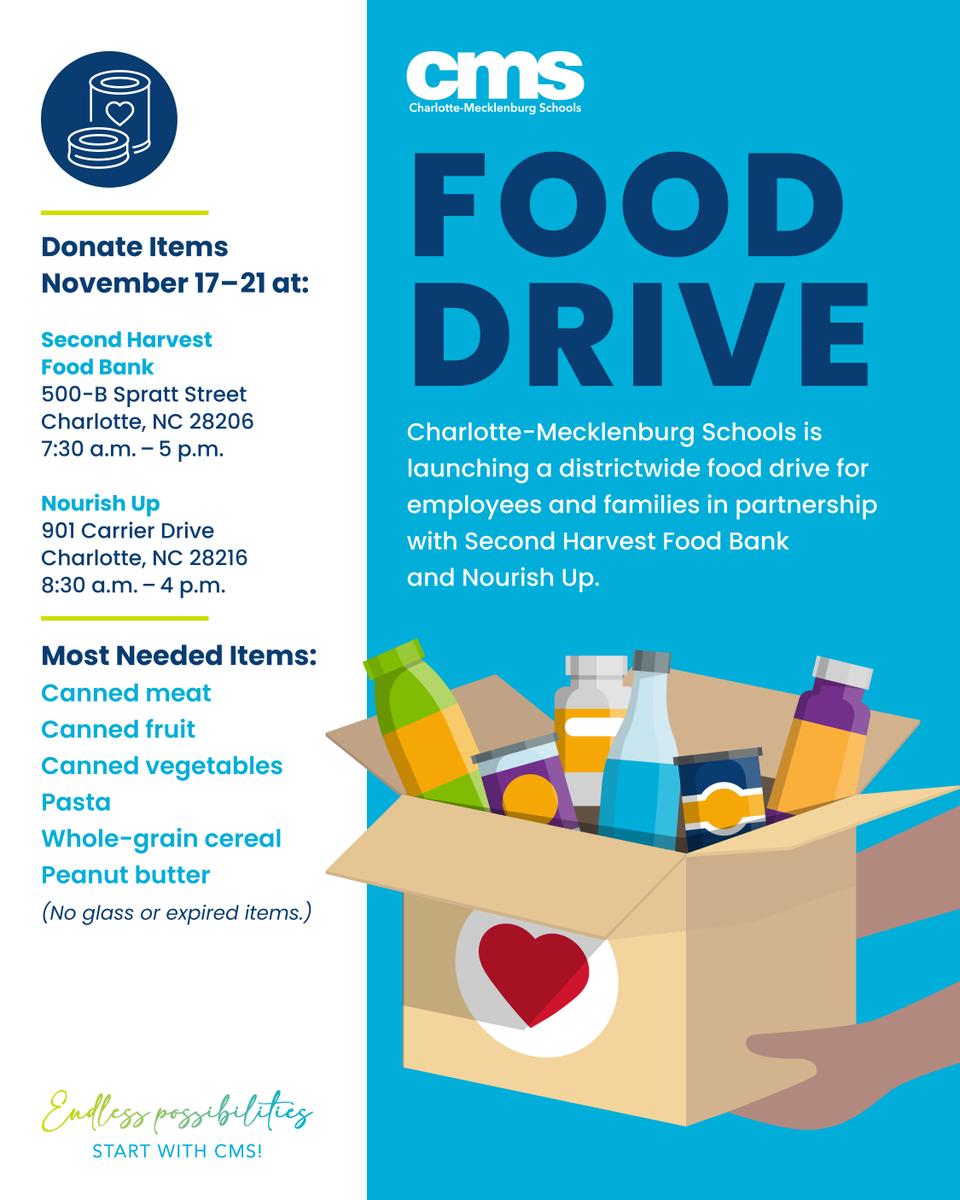 Donate Items
November 17–21 at:

Second Harvest
Food Bank
500-B Spratt Street
Charlotte, NC 28206
7:30 a.m. – 5 p.m.

Nourish Up
901 Carrier Drive
Charlotte, NC 28216
8:30 a.m. – 4 p.m.

Most Needed Items:
Canned meat
Canned fruit
Canned vegetables
Pasta
Whole-grain cereal
Peanut butter
(No glass or expired items.)

Endless possibilities
START WITH CMS!

cms
Charlotte-Mecklenburg Schools

FOOD
DRIVE

Charlotte-Mecklenburg Schools is launching a districtwide food drive for employees and families in partnership with Second Harvest Food Bank and Nourish Up.